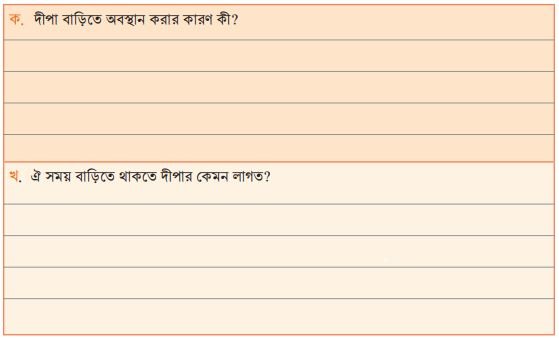 ক. দীপা বাড়িতে অবস্থান করার কারণ কী?

খ. ঐ সময় বাড়িতে থাকতে দীপার কেমন লাগত?